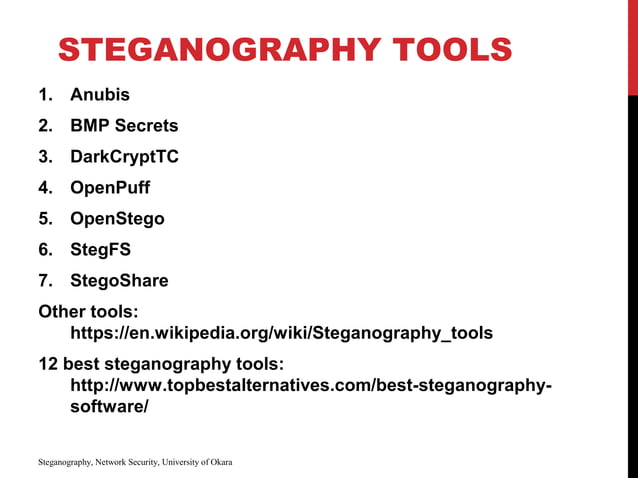 STEGANOGRAPHY TOOLS

1. Anubis
2. BMP Secrets
3. DarkCryptTC
4. OpenPuff
5. OpenStego
6. StegFS
7. StegoShare

Other tools:
https://en.wikipedia.org/wiki/Steganography_tools

12 best steganography tools:
http://www.topbestalternatives.com/best-steganography-software/

Steganography, Network Security, University of Okara